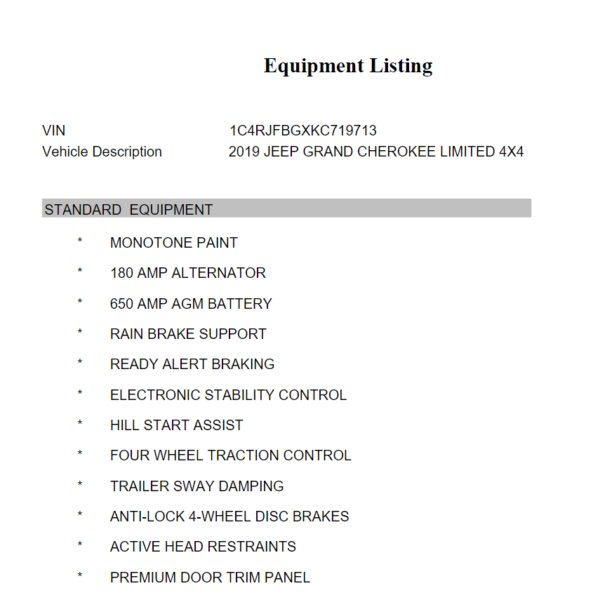 Equipment Listing

VIN 1C4RJFBGXKC719713
Vehicle Description 2019 JEEP GRAND CHEROKEE LIMITED 4X4

STANDARD EQUIPMENT

* MONOTONE PAINT
* 180 AMP ALTERNATOR
* 650 AMP AGM BATTERY
* RAIN BRAKE SUPPORT
* READY ALERT BRAKING
* ELECTRONIC STABILITY CONTROL
* HILL START ASSIST
* FOUR WHEEL TRACTION CONTROL
* TRAILER SWAY DAMPING
* ANTI-LOCK 4-WHEEL DISC BRAKES
* ACTIVE HEAD RESTRAINTS
* PREMIUM DOOR TRIM PANEL